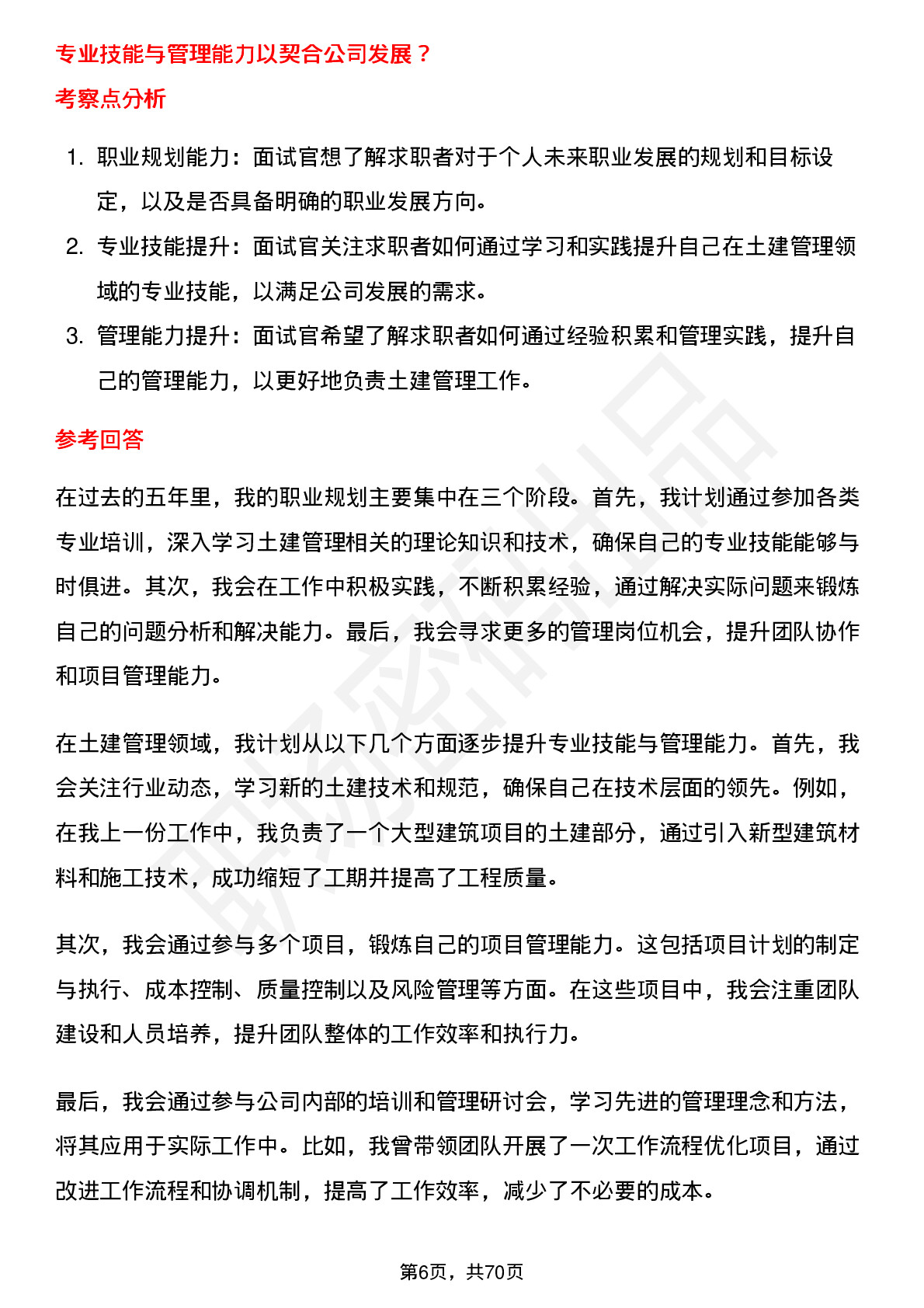 专业技能与管理能力以契合公司发展？

考察点分析

1. 职业规划能力：面试官想了解求职者对于个人未来职业发展的规划和目标设定，以及是否具备明确的职业发展方向。
2. 专业技能提升：面试官关注求职者如何通过学习和实践提升自己在土建管理领域的专业技能，以满足公司发展的需求。
3. 管理能力提升：面试官希望了解求职者如何通过经验积累和管理实践，提升自己的管理能力，以更好地负责土建管理工作。

参考回答

在过去的五年里，我的职业规划主要集中在三个阶段。首先，我计划通过参加各类专业培训，深入学习土建管理相关的理论知识和技术，确保自己的专业技能能够与时俱进。其次，我会在工作中积极实践，不断积累经验，通过解决实际问题来锻炼自己的问题分析和解决能力。最后，我会寻求更多的管理岗位机会，提升团队协作和项目管理能力。

在土建管理领域，我计划从以下几个方面逐步提升专业技能与管理能力。首先，我会关注行业动态，学习新的土建技术和规范，确保自己在技术层面的领先。例如，在我上一份工作中，我负责了一个大型建筑项目的土建部分，通过引入新型建筑材料和施工技术，成功缩短了工期并提高了工程质量。

其次，我会通过参与多个项目，锻炼自己的项目管理能力。这包括项目计划的制定与执行、成本控制、质量控制以及风险管理等方面。在这些项目中，我会注重团队建设和人员培养，提升团队整体的工作效率和执行力。

最后，我会通过参与公司内部的培训和管理研讨会，学习先进的管理理念和方法，将其应用于实际工作中。比如，我曾带领团队开展了一次工作流程优化项目，通过改进工作流程和协调机制，提高了工作效率，减少了不必要的成本。

第6页，共70页